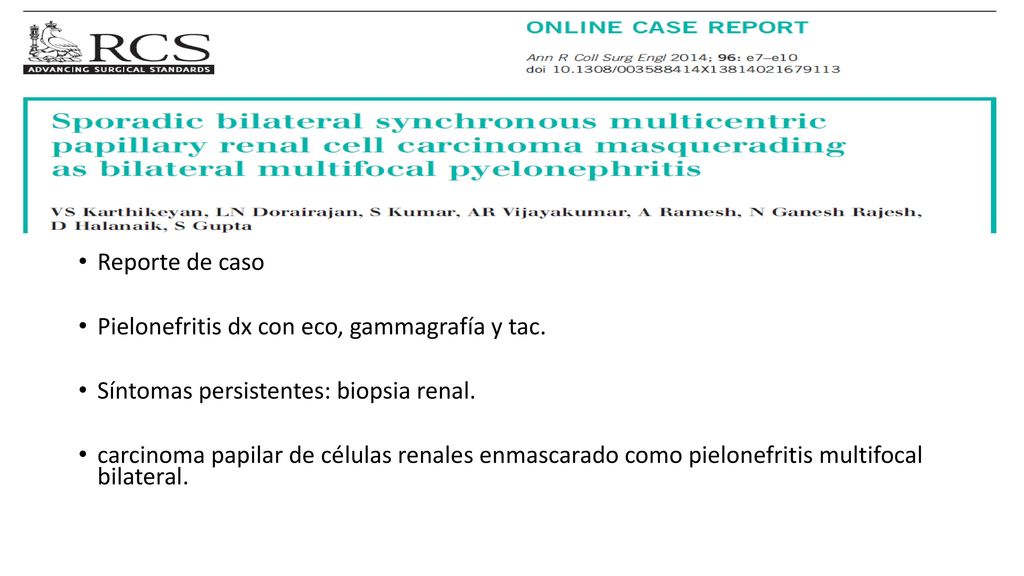 RCS
ADVANCING SURGICAL STANDARDS

ONLINE CASE REPORT
Ann R Coll Surg Engl 2014; 96: e7–e10
doi 10.1308/003588414X13814021679113

Sporadic bilateral synchronous multicentric papillary renal cell carcinoma masquerading as bilateral multifocal pyelonephritis

VS Karthikeyan, LN Dorairajan, S Kumar, AR Vijayakumar, A Ramesh, N Ganesh Rajesh, D Halanaik, S Gupta

• Reporte de caso

• Pielonefritis dx con eco, gammagrafía y tac.

• Síntomas persistentes: biopsia renal.

• carcinoma papilar de células renales enmascarado como pielonefritis multifocal bilateral.